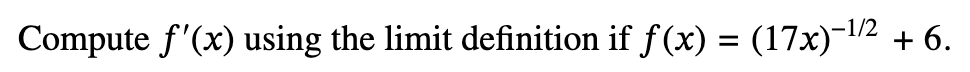 Compute $f'(x)$ using the limit definition if $f(x) = (17x)^{-1/2} + 6$.